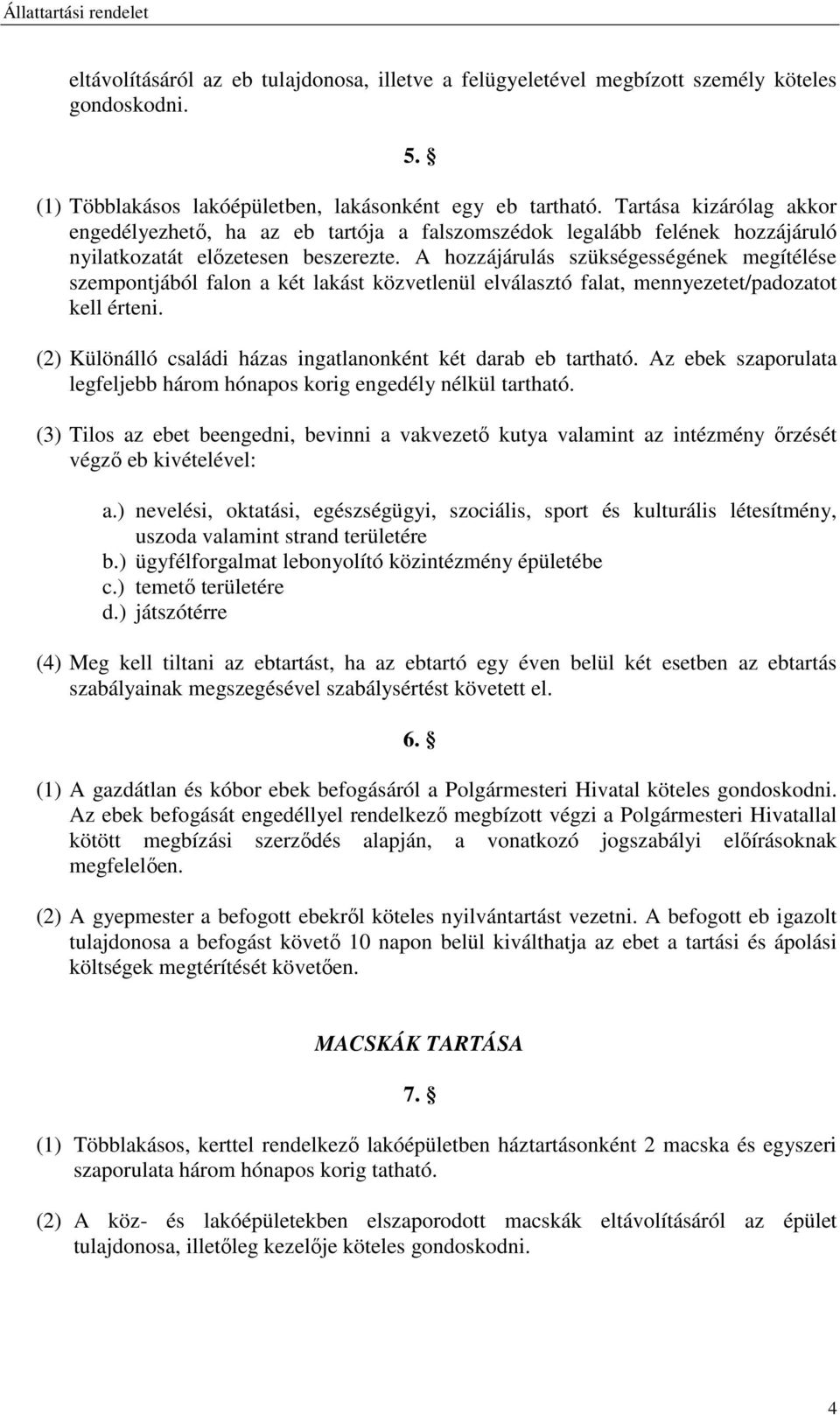 Állattartási rendelet

eltávolításáról az eb tulajdonosa, illetve a felügyeletével megbízott személy köteles gondoskodni.

5. §

(1) Többlakásos lakóépületben, lakásonként egy eb tartható. Tartása kizárólag akkor engedélyezhető, ha az eb tartója a falszomszédok legalább felének hozzájáruló nyilatkozatát előzetesen beszerezte. A hozzájárulás szükségességének megítélése szempontjából falon a két lakást közvetlenül elválasztó falat, mennyezetet/padozatot kell érteni.

(2) Különálló családi házas ingatlanonként két darab eb tartható. Az ebek szaporulata legfeljebb három hónapos korig engedély nélkül tartható.

(3) Tilos az ebet beengedni, bevinni a vakvezető kutya valamint az intézmény őrzését végző eb kivételével:

a.) nevelési, oktatási, egészségügyi, szociális, sport és kulturális létesítmény, uszoda valamint strand területére
b.) ügyfélforgalmat lebonyolító közintézmény épületébe
c.) temető területére
d.) játszótérre

(4) Meg kell tiltani az ebtartást, ha az ebtartó egy éven belül két esetben az ebtartás szabályainak megszegésével szabálysértést követett el.

6. §

(1) A gazdátlan és kóbor ebek befogásáról a Polgármesteri Hivatal köteles gondoskodni. Az ebek befogását engedéllyel rendelkező megbízott végzi a Polgármesteri Hivatallal kötött megbízási szerződés alapján, a vonatkozó jogszabályi előírásoknak megfelelően.

(2) A gyepmester a befogott ebekről köteles nyilvántartást vezetni. A befogott eb igazolt tulajdonosa a befogást követő 10 napon belül kiválthatja az ebet a tartási és ápolási költségek megtérítését követően.

MACSKÁK TARTÁSA

7. §

(1) Többlakásos, kerttel rendelkező lakóépületben háztartásonként 2 macska és egyszeri szaporulata három hónapos korig tatható.

(2) A köz- és lakóépületekben elszaporodott macskák eltávolításáról az épület tulajdonosa, illetőleg kezelője köteles gondoskodni.

4